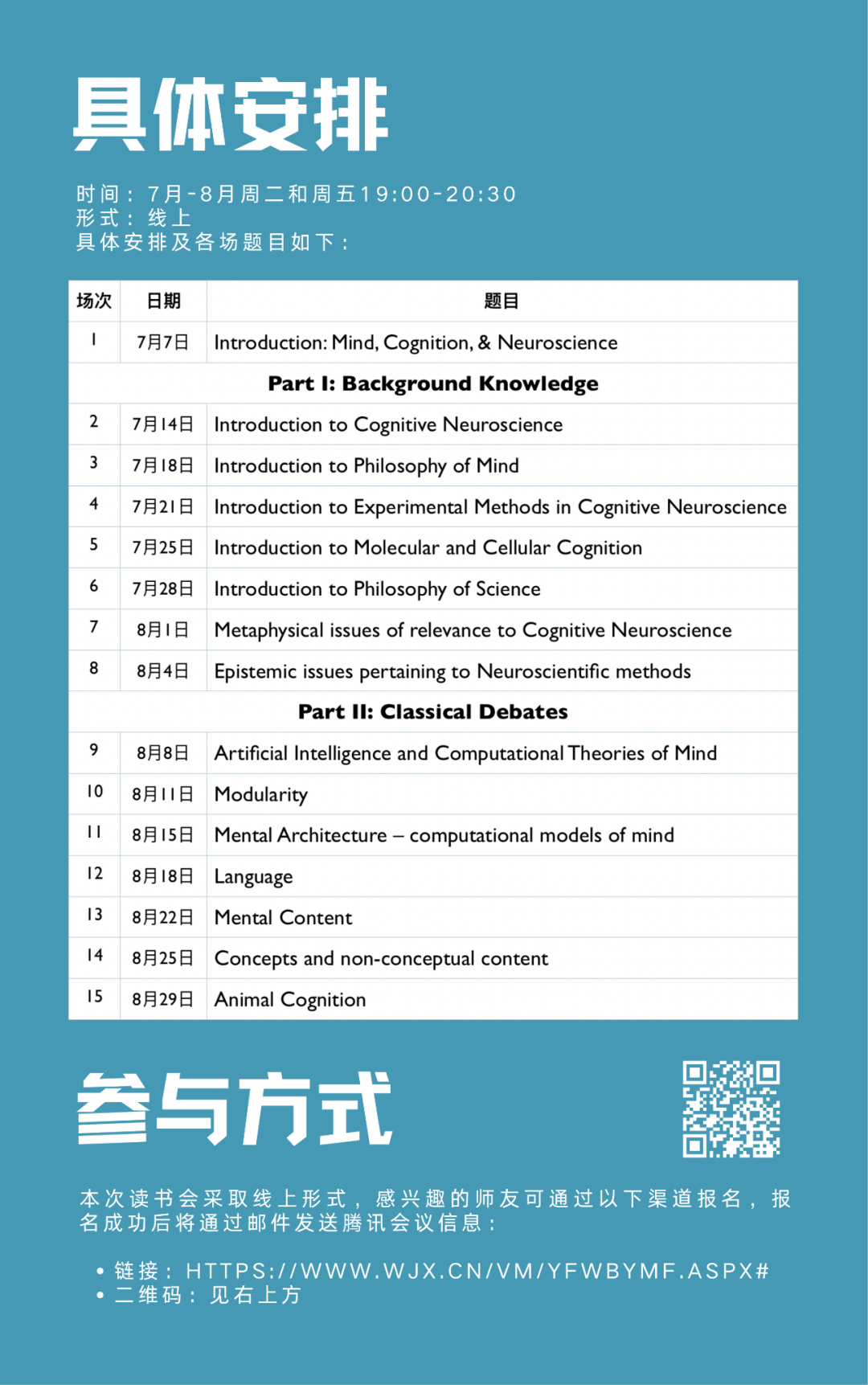 具体安排

时间：7月-8月周二和周五19:00-20:30
形式：线上
具体安排及各场题目如下：

| 场次 | 日期 | 题目 |
|---|---|---|
| 1 | 7月7日 | Introduction: Mind, Cognition, & Neuroscience |
| | | Part I: Background Knowledge |
| 2 | 7月14日 | Introduction to Cognitive Neuroscience |
| 3 | 7月18日 | Introduction to Philosophy of Mind |
| 4 | 7月21日 | Introduction to Experimental Methods in Cognitive Neuroscience |
| 5 | 7月25日 | Introduction to Molecular and Cellular Cognition |
| 6 | 7月28日 | Introduction to Philosophy of Science |
| 7 | 8月1日 | Metaphysical issues of relevance to Cognitive Neuroscience |
| 8 | 8月4日 | Epistemic issues pertaining to Neuroscientific methods |
| | | Part II: Classical Debates |
| 9 | 8月8日 | Artificial Intelligence and Computational Theories of Mind |
| 10 | 8月11日 | Modularity |
| 11 | 8月15日 | Mental Architecture – computational models of mind |
| 12 | 8月18日 | Language |
| 13 | 8月22日 | Mental Content |
| 14 | 8月25日 | Concepts and non-conceptual content |
| 15 | 8月29日 | Animal Cognition |

参与方式

本次读书会采取线上形式，感兴趣的师友可通过以下渠道报名，报名成功后将通过邮件发送腾讯会议信息：

• 链接：HTTPS://WWW.WJX.CN/VM/YFWBYMF.ASPX#
• 二维码：见右上方